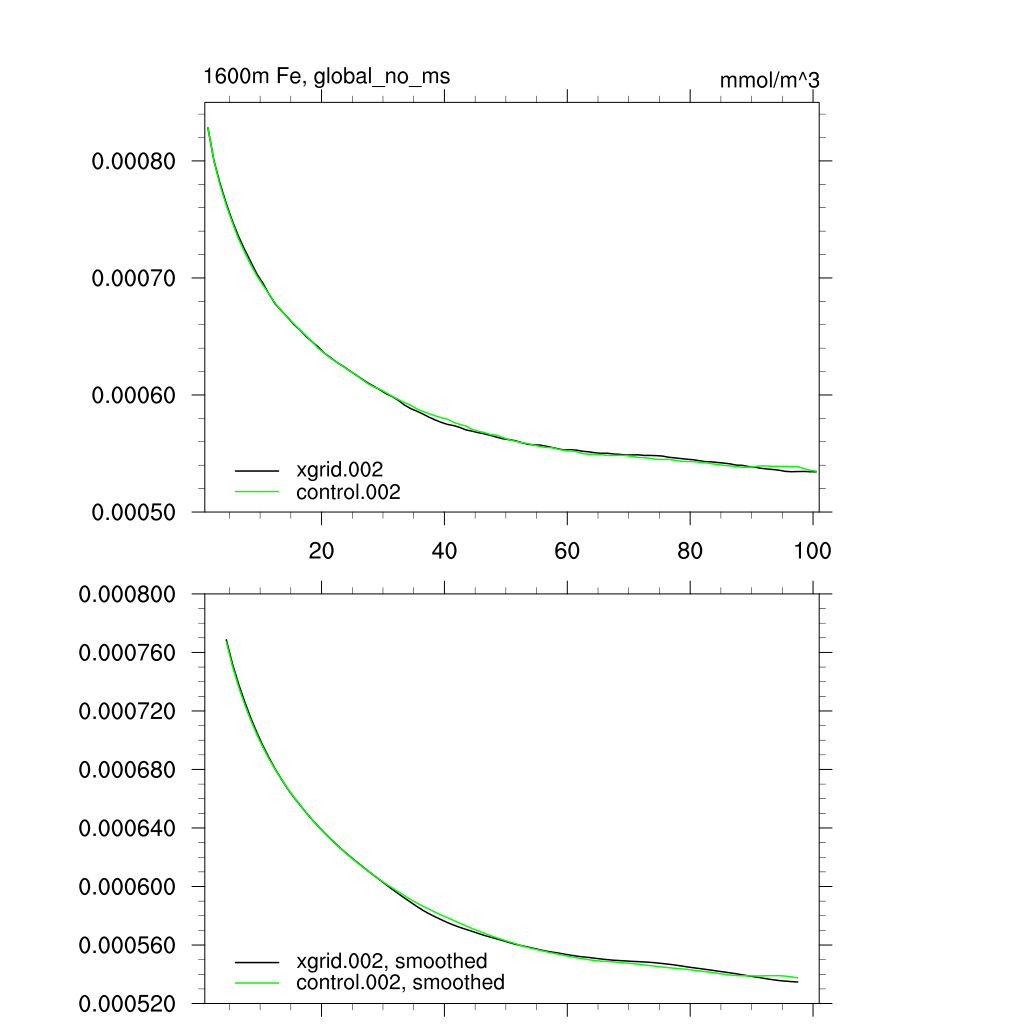 1600m Fe, global_no_ms

mmol/m^3

0.00080
0.00070
0.00060
0.00050

xgrid.002
control.002

20
40
60
80
100

0.000800
0.000760
0.000720
0.000680
0.000640
0.000600
0.000560
0.000520

xgrid.002, smoothed
control.002, smoothed